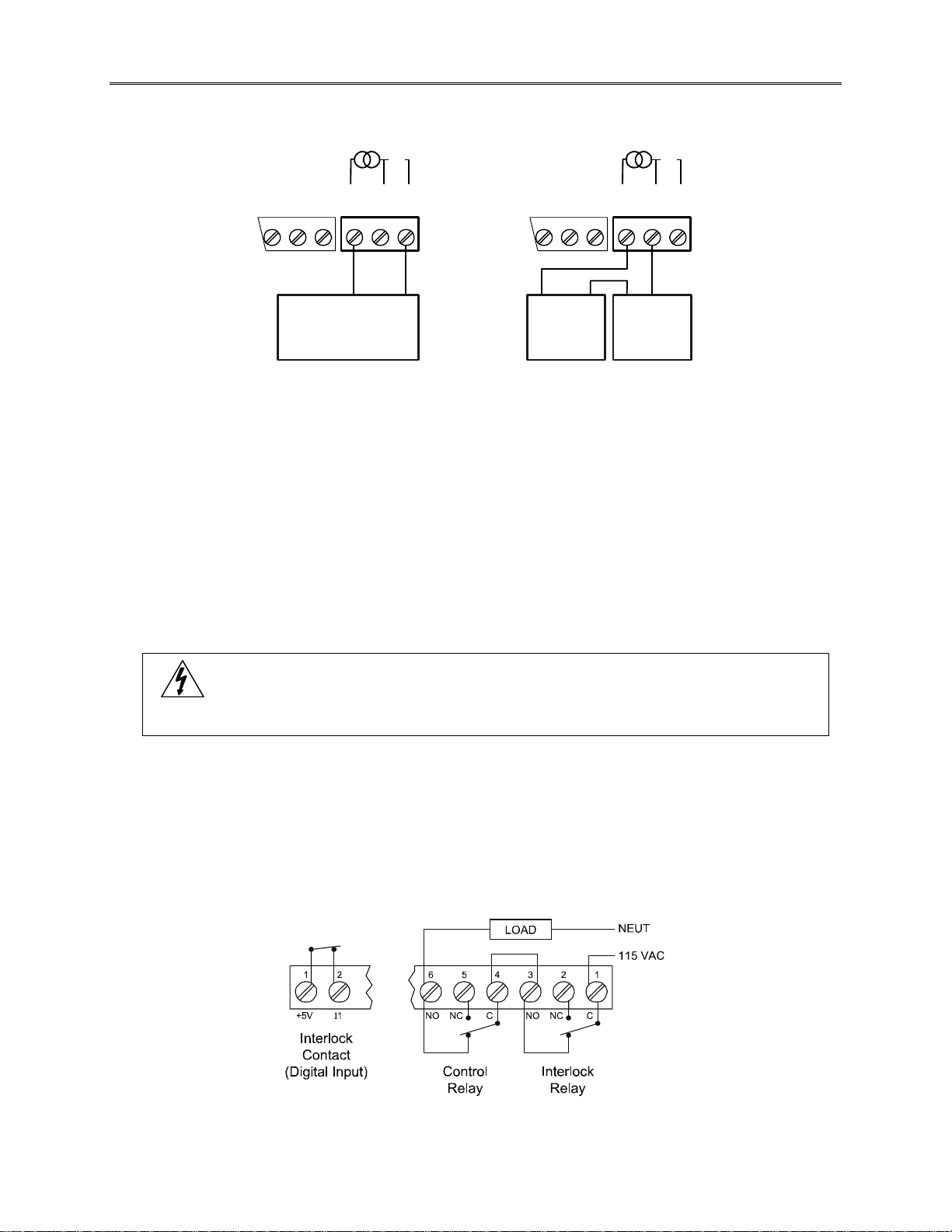 LOAD
NEUT
115 VAC
1
2
+5V
I1
Interlock Contact (Digital Input)
6
5
4
3
2
1
NO
NC
C
NO
NC
C
Control Relay
Interlock Relay